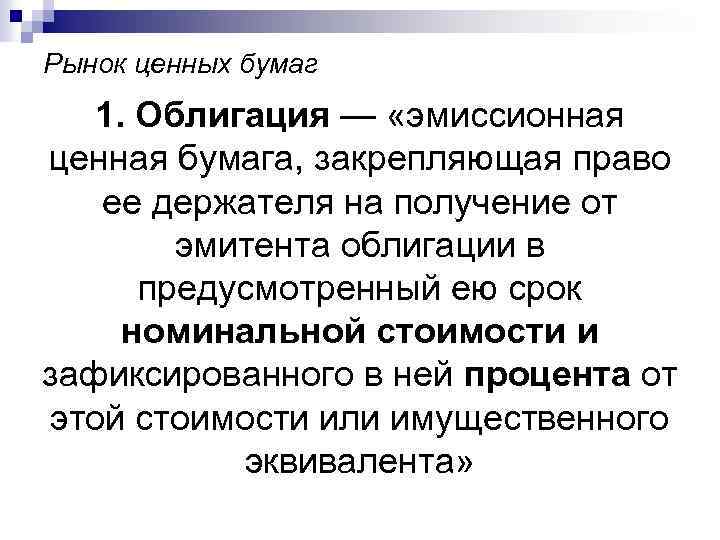 Рынок ценных бумаг

1. Облигация — «эмиссионная ценная бумага, закрепляющая право ее держателя на получение от эмитента облигации в предусмотренный ею срок номинальной стоимости и зафиксированного в ней процента от этой стоимости или имущественного эквивалента»